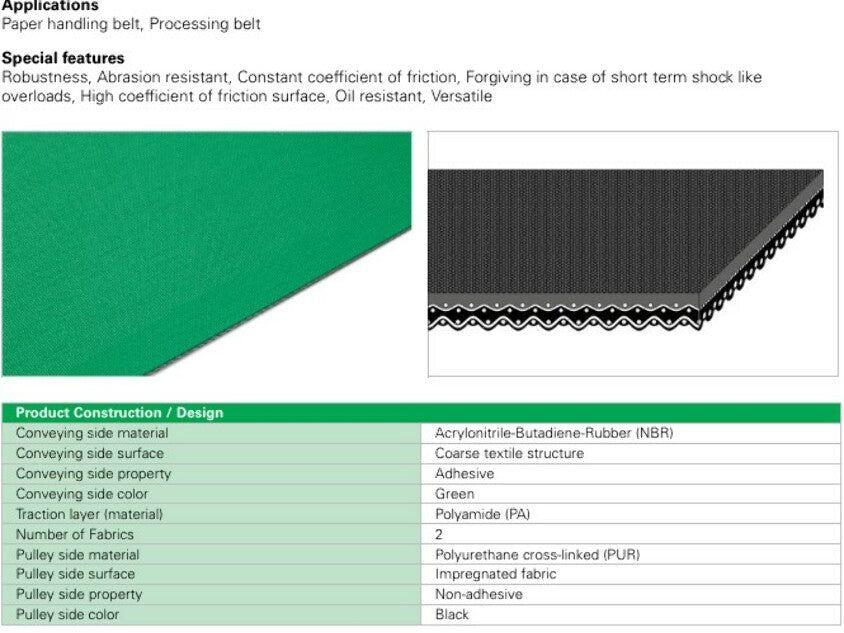 Applications
Paper handling belt, Processing belt

Special features
Robustness, Abrasion resistant, Constant coefficient of friction, Forgiving in case of short term shock like overloads, High coefficient of friction surface, Oil resistant, Versatile

| Product Construction / Design | |
|---|---|
| Conveying side material | Acrylonitrile-Butadiene-Rubber (NBR) |
| Conveying side surface | Coarse textile structure |
| Conveying side property | Adhesive |
| Conveying side color | Green |
| Traction layer (material) | Polyamide (PA) |
| Number of Fabrics | 2 |
| Pulley side material | Polyurethane cross-linked (PUR) |
| Pulley side surface | Impregnated fabric |
| Pulley side property | Non-adhesive |
| Pulley side color | Black |